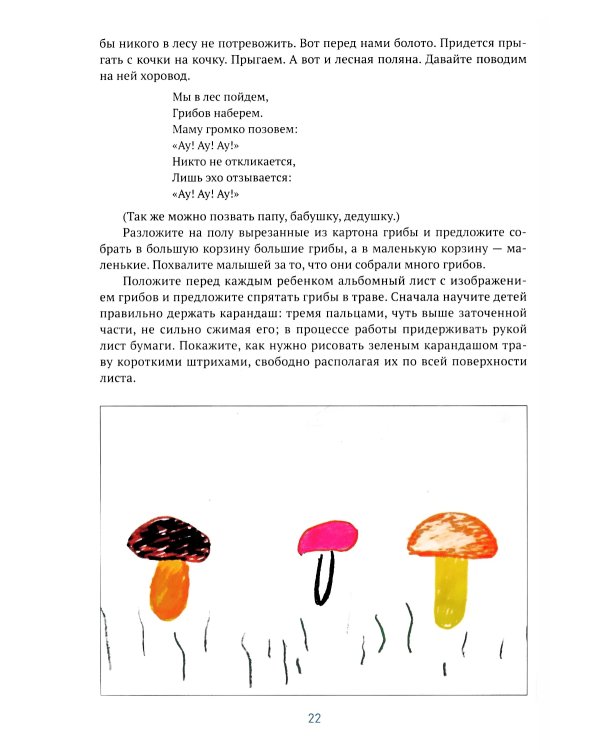 бы никого в лесу не потревожить. Вот перед нами болото. Придется прыгать с кочки на кочку. Прыгаем. А вот и лесная поляна. Давайте поводим на ней хоровод.

Мы в лес пойдем,
Грибов наберем.
Маму громко позовем:
«Ау! Ау! Ау!»
Никто не откликается,
Лишь эхо отзывается:
«Ау! Ау! Ау!»

(Так же можно позвать папу, бабушку, дедушку.)

Разложите на полу вырезанные из картона грибы и предложите собрать в большую корзину большие грибы, а в маленькую корзину — маленькие. Похвалите малышей за то, что они собрали много грибов.

Положите перед каждым ребенком альбомный лист с изображением грибов и предложите спрятать грибы в траве. Сначала научите детей правильно держать карандаш: тремя пальцами, чуть выше заточенной части, не сильно сжимая его; в процессе работы придерживать рукой лист бумаги. Покажите, как нужно рисовать зеленым карандашом траву короткими штрихами, свободно располагая их по всей поверхности листа.

22